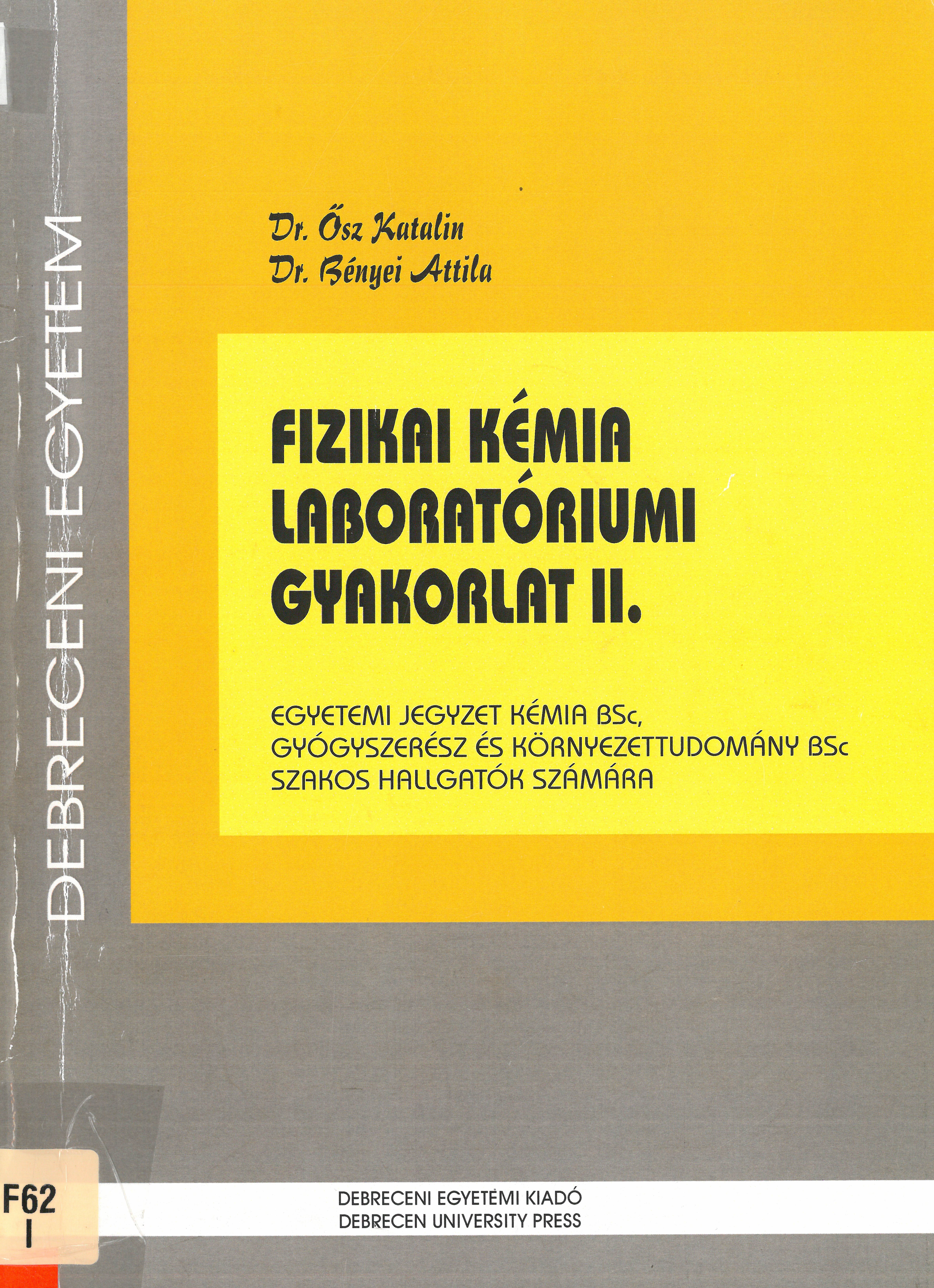 DEBRECENI EGYETEM

Dr. Ősz Katalin
Dr. Bényei Attila

FIZIKAI KÉMIA
LABORATÓRIUMI
GYAKORLAT II.

EGYETEMI JEGYZET KÉMIA BSc,
GYÓGYSZERÉSZ ÉS KÖRNYEZETTUDOMÁNY BSc
SZAKOS HALLGATÓK SZÁMÁRA

F62
I

DEBRECENI EGYETEMI KIADÓ
DEBRECEN UNIVERSITY PRESS